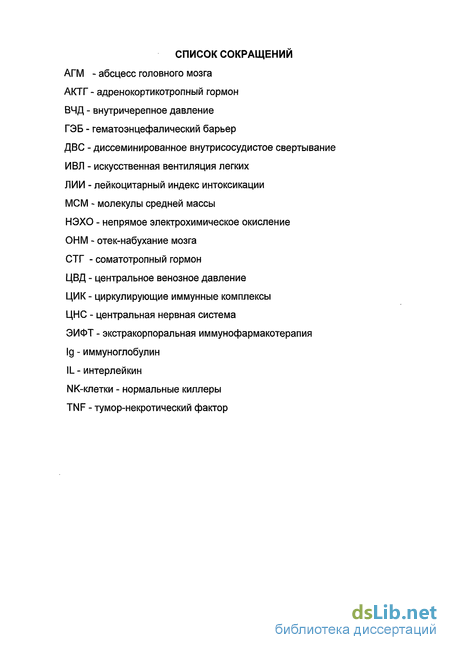 СПИСОК СОКРАЩЕНИЙ

АГМ - абсцесс головного мозга

АКТГ - адренокортикотропный гормон

ВЧД - внутричерепное давление

ГЭБ - гематоэнцефалический барьер

ДВС - диссеминированное внутрисосудистое свертывание

ИВЛ - искусственная вентиляция легких

ЛИИ - лейкоцитарный индекс интоксикации

МСМ - молекулы средней массы

НЭХО - непрямое электрохимическое окисление

ОНМ - отек-набухание мозга

СТГ - соматотропный гормон

ЦВД - центральное венозное давление

ЦИК - циркулирующие иммунные комплексы

ЦНС - центральная нервная система

ЭИФТ - экстракорпоральная иммунофармакотерапия

Ig - иммуноглобулин

IL - интерлейкин

NK-клетки - нормальные киллеры

TNF - тумор-некротический фактор

dsLib.net
библиотека диссертаций